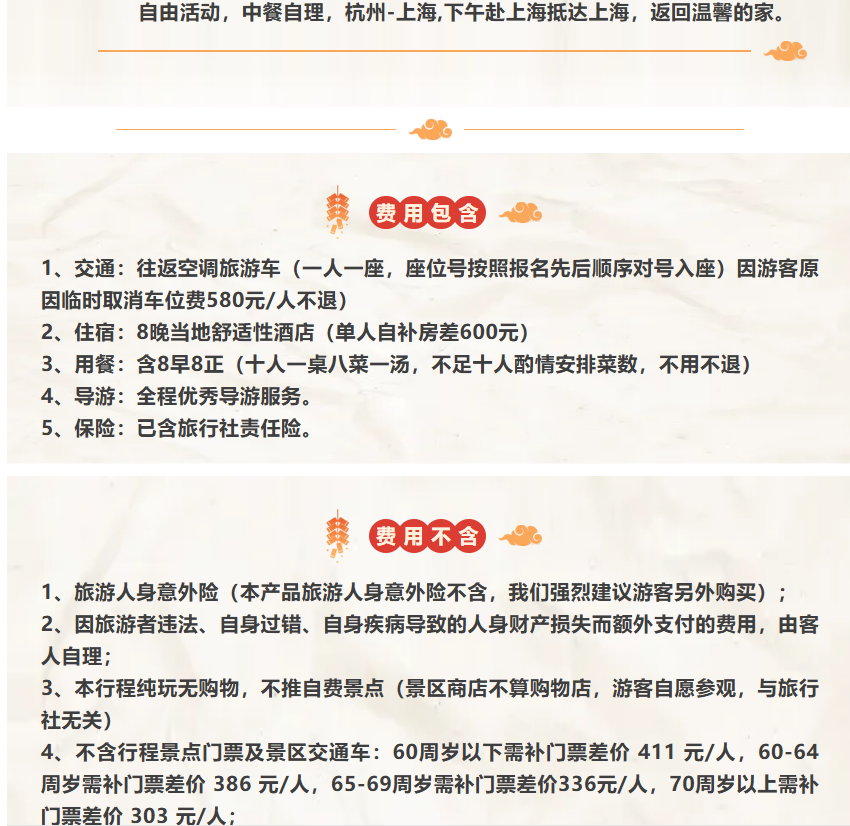 自由活动，中餐自理，杭州-上海,下午赴上海抵达上海，返回温馨的家。

费用包含

1、交通：往返空调旅游车（一人一座，座位号按照报名先后顺序对号入座）因游客原因临时取消车位费580元/人不退）
2、住宿：8晚当地舒适性酒店（单人自补房差600元）
3、用餐：含8早8正（十人一桌八菜一汤，不足十人酌情安排菜数，不用不退）
4、导游：全程优秀导游服务。
5、保险：已含旅行社责任险。

费用不含

1、旅游人身意外险（本产品旅游人身意外险不含，我们强烈建议游客另外购买）；
2、因旅游者违法、自身过错、自身疾病导致的人身财产损失而额外支付的费用，由客人自理；
3、本行程纯玩无购物，不推自费景点（景区商店不算购物店，游客自愿参观，与旅行社无关）
4、不含行程景点门票及景区交通车：60周岁以下需补门票差价 411 元/人，60-64周岁需补门票差价 386 元/人，65-69周岁需补门票差价336元/人，70周岁以上需补门票差价 303 元/人；